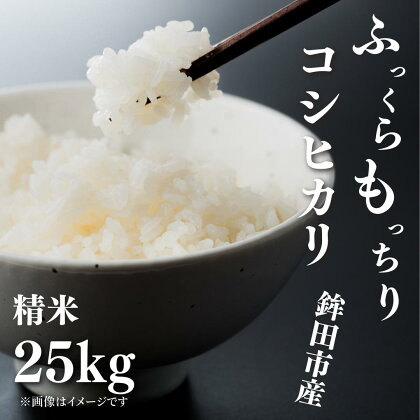 ふっくらもっちり
コシヒカリ
鉾田市産

精米
25kg
※画像はイメージです